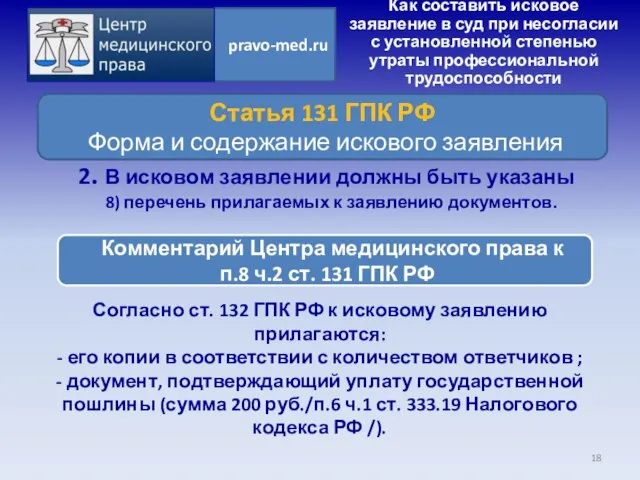 Центр медицинского права

pravo-med.ru

Как составить исковое заявление в суд при несогласии с установленной степенью утраты профессиональной трудоспособности

Статья 131 ГПК РФ
Форма и содержание искового заявления

2. В исковом заявлении должны быть указаны
8) перечень прилагаемых к заявлению документов.

Комментарий Центра медицинского права к п.8 ч.2 ст. 131 ГПК РФ

Согласно ст. 132 ГПК РФ к исковому заявлению прилагаются:
- его копии в соответствии с количеством ответчиков ;
- документ, подтверждающий уплату государственной пошлины (сумма 200 руб./п.6 ч.1 ст. 333.19 Налогового кодекса РФ /).

18